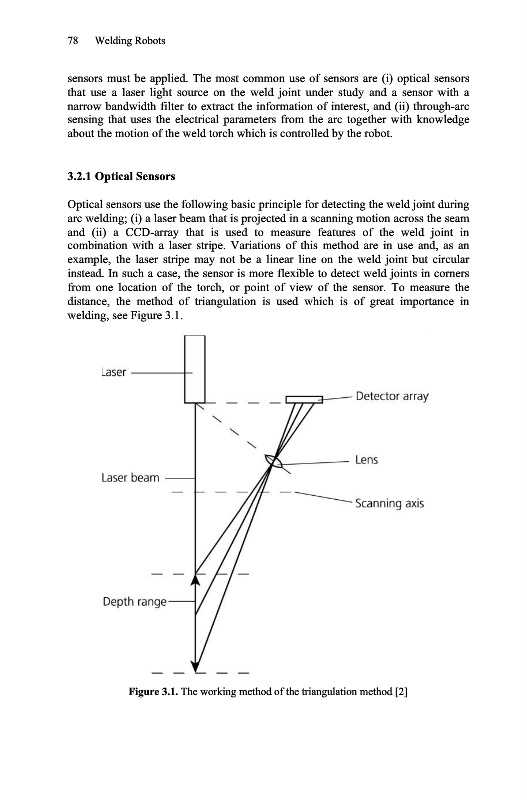 78 Welding Robots

sensors must be applied. The most common use of sensors are (i) optical sensors that use a laser light source on the weld joint under study and a sensor with a narrow bandwidth filter to extract the information of interest, and (ii) through-arc sensing that uses the electrical parameters from the arc together with knowledge about the motion of the weld torch which is controlled by the robot.

3.2.1 Optical Sensors

Optical sensors use the following basic principle for detecting the weld joint during arc welding; (i) a laser beam that is projected in a scanning motion across the seam and (ii) a CCD-array that is used to measure features of the weld joint in combination with a laser stripe. Variations of this method are in use and, as an example, the laser stripe may not be a linear line on the weld joint but circular instead. In such a case, the sensor is more flexible to detect weld joints in corners from one location of the torch, or point of view of the sensor. To measure the distance, the method of triangulation is used which is of great importance in welding, see Figure 3.1.

Laser

Detector array

Lens

Laser beam

Scanning axis

Depth range

Figure 3.1. The working method of the triangulation method [2]